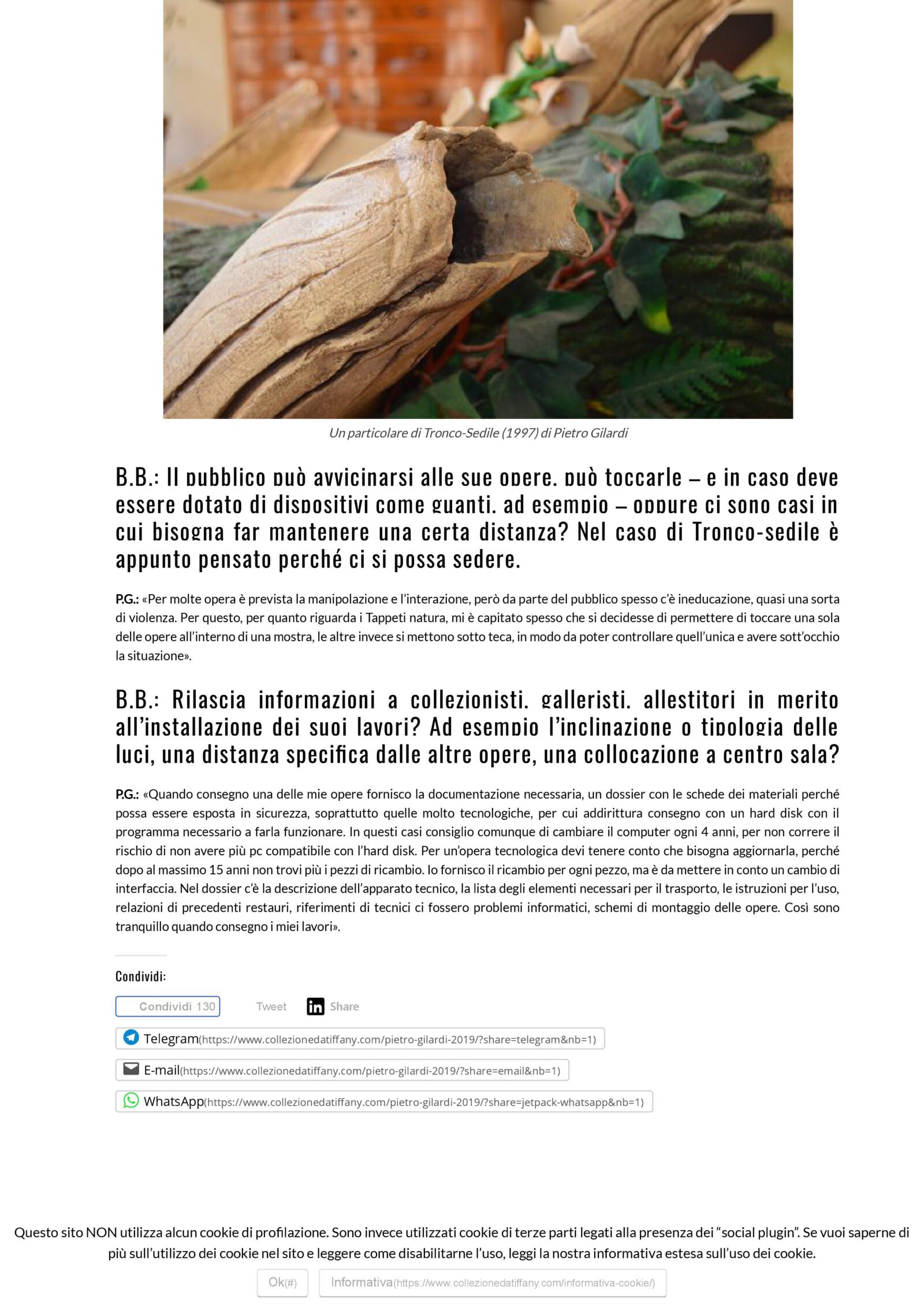 Un particolare di Tronco-Sedile (1997) di Pietro Gilardi

B.B.: Il pubblico può avvicinarsi alle sue opere, può toccarle – e in caso deve essere dotato di dispositivi come guanti, ad esempio – oppure ci sono casi in cui bisogna far mantenere una certa distanza? Nel caso di Tronco-sedile è appunto pensato perché ci si possa sedere.

P.G.: «Per molte opera è prevista la manipolazione e l'interazione, però da parte del pubblico spesso c'è ineducazione, quasi una sorta di violenza. Per questo, per quanto riguarda i Tappeti natura, mi è capitato spesso che si decidesse di permettere di toccare una sola delle opere all'interno di una mostra, le altre invece si mettono sotto teca, in modo da poter controllare quell'unica e avere sott'occhio la situazione».

B.B.: Rilascia informazioni a collezionisti, galleristi, allestitori in merito all'installazione dei suoi lavori? Ad esempio l'inclinazione o tipologia delle luci, una distanza specifica dalle altre opere, una collocazione a centro sala?

P.G.: «Quando consegno una delle mie opere fornisco la documentazione necessaria, un dossier con le schede dei materiali perché possa essere esposta in sicurezza, soprattutto quelle molto tecnologiche, per cui addirittura consegno con un hard disk con il programma necessario a farla funzionare. In questi casi consiglio comunque di cambiare il computer ogni 4 anni, per non correre il rischio di non avere più pc compatibile con l'hard disk. Per un'opera tecnologica devi tenere conto che bisogna aggiornarla, perché dopo al massimo 15 anni non trovi più i pezzi di ricambio. Io fornisco il ricambio per ogni pezzo, ma è da mettere in conto un cambio di interfaccia. Nel dossier c'è la descrizione dell'apparato tecnico, la lista degli elementi necessari per il trasporto, le istruzioni per l'uso, relazioni di precedenti restauri, riferimenti di tecnici ci fossero problemi informatici, schemi di montaggio delle opere. Così sono tranquillo quando consegno i miei lavori».

Condividi:

Condividi 130 Tweet Share

Telegram(https://www.collezionedatiffany.com/pietro-gilardi-2019/?share=telegram&nb=1)

E-mail(https://www.collezionedatiffany.com/pietro-gilardi-2019/?share=email&nb=1)

WhatsApp(https://www.collezionedatiffany.com/pietro-gilardi-2019/?share=jetpack-whatsapp&nb=1)

Questo sito NON utilizza alcun cookie di profilazione. Sono invece utilizzati cookie di terze parti legati alla presenza dei "social plugin". Se vuoi saperne di più sull'utilizzo dei cookie nel sito e leggere come disabilitarne l'uso, leggi la nostra informativa estesa sull'uso dei cookie.

Ok(#) Informativa(https://www.collezionedatiffany.com/informativa-cookie/)